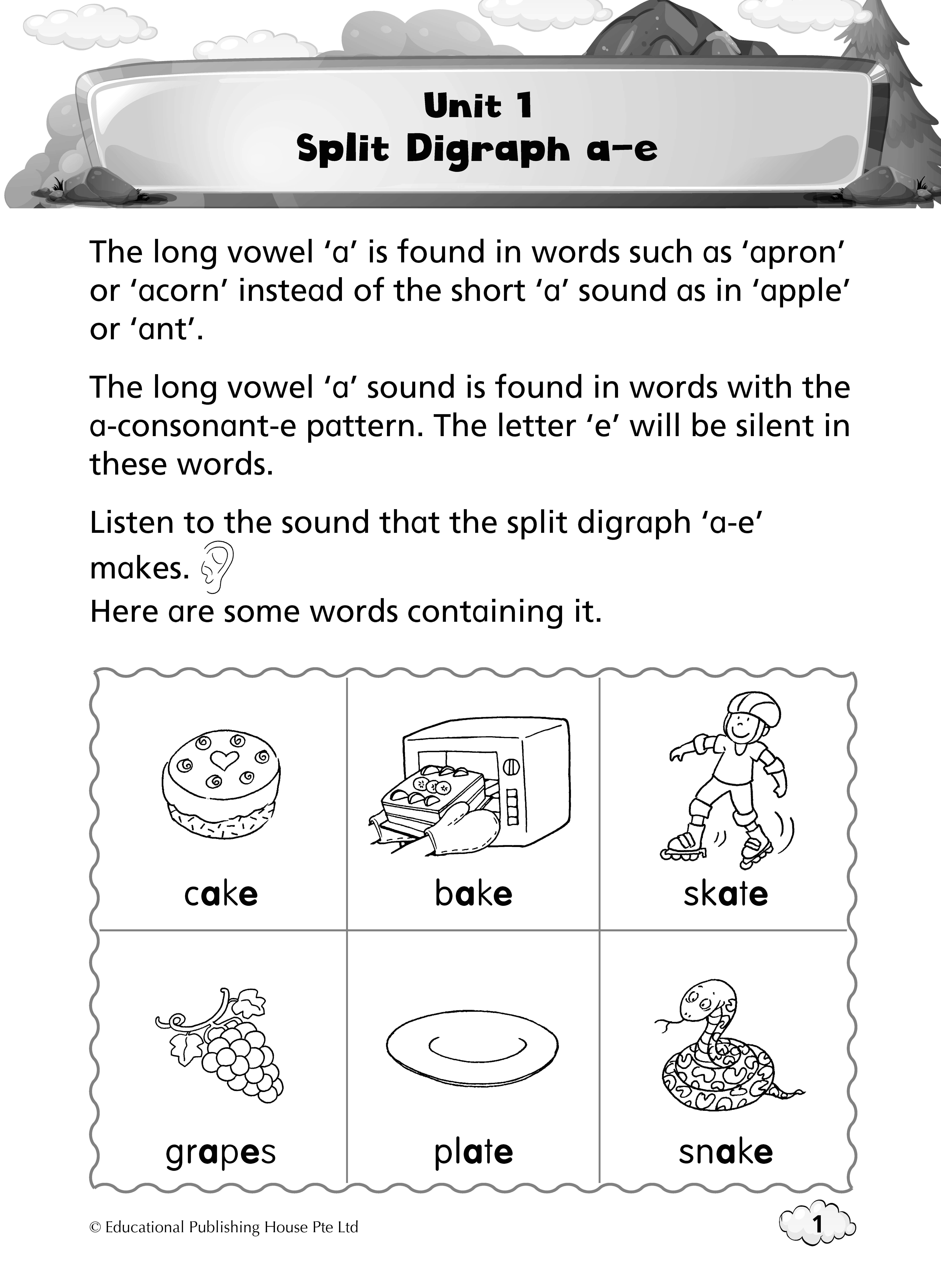 Unit 1
Split Digraph a-e

The long vowel 'a' is found in words such as 'apron' or 'acorn' instead of the short 'a' sound as in 'apple' or 'ant'.

The long vowel 'a' sound is found in words with the a-consonant-e pattern. The letter 'e' will be silent in these words.

Listen to the sound that the split digraph 'a-e' makes.
Here are some words containing it.

| cake | bake | skate |
|---|---|---|
| grapes | plate | snake |

© Educational Publishing House Pte Ltd

1